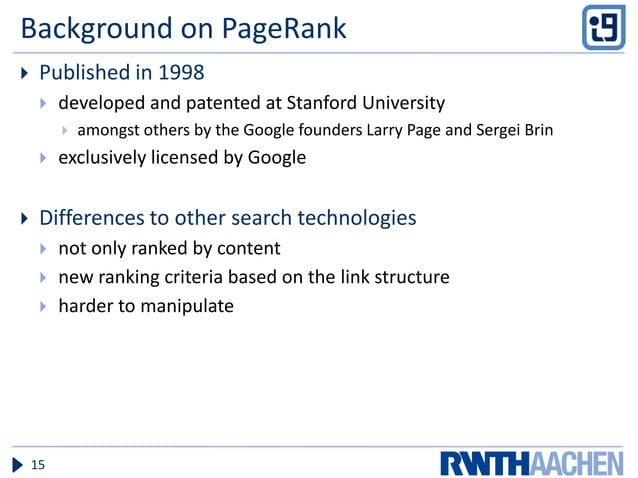 Background on PageRank

i9

Published in 1998

developed and patented at Stanford University

amongst others by the Google founders Larry Page and Sergei Brin

exclusively licensed by Google

Differences to other search technologies

not only ranked by content

new ranking criteria based on the link structure

harder to manipulate

15

RWTHAACHEN